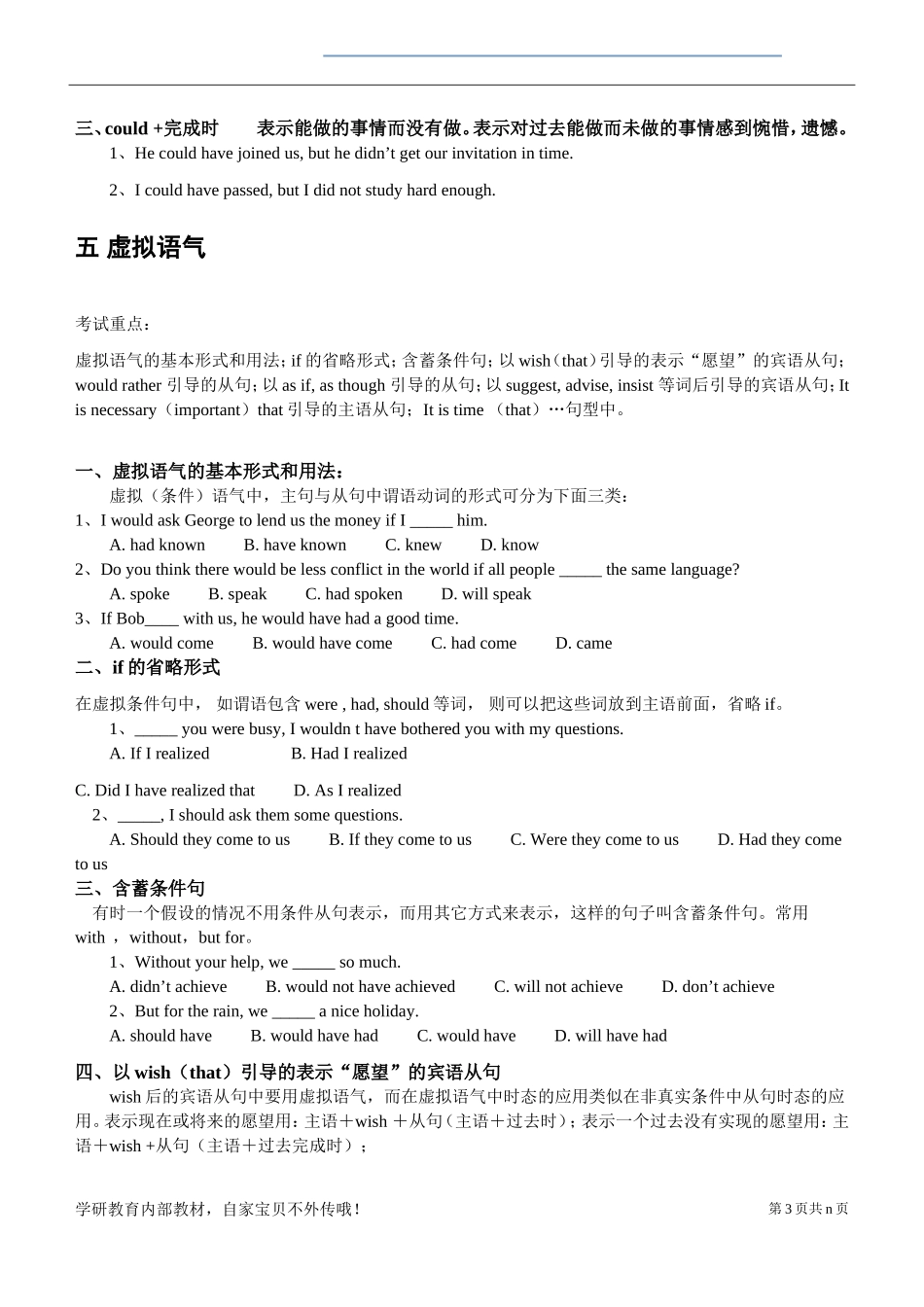 三、could +完成时　　表示能做的事情而没有做。表示对过去能做而未做的事情感到惋惜，遗憾。

1、He could have joined us, but he didn’t get our invitation in time.

2、I could have passed, but I did not study hard enough.

五 虚拟语气

考试重点：

虚拟语气的基本形式和用法；if 的省略形式；含蓄条件句；以 wish（that）引导的表示“愿望”的宾语从句；would rather 引导的从句；以 as if, as though 引导的从句；以 suggest, advise, insist 等词后引导的宾语从句；It is necessary（important）that 引导的主语从句；It is time （that）…句型中。

一、虚拟语气的基本形式和用法：

虚拟（条件）语气中，主句与从句中谓语动词的形式可分为下面三类：

1、I would ask George to lend us the money if I _____ him.

A. had known　B. have known　C. knew　D. know

2、Do you think there would be less conflict in the world if all people _____ the same language?

A. spoke　B. speak　C. had spoken　D. will speak

3、If Bob____ with us, he would have had a good time.

A. would come　B. would have come　C. had come　D. came

二、if 的省略形式

在虚拟条件句中， 如谓语包含 were , had, should 等词， 则可以把这些词放到主语前面，省略 if。

1、_____ you were busy, I wouldn t have bothered you with my questions.

A. If I realized　B. Had I realized

C. Did I have realized that　D. As I realized

2、_____, I should ask them some questions.

A. Should they come to us　B. If they come to us　C. Were they come to us　D. Had they come to us

三、含蓄条件句

有时一个假设的情况不用条件从句表示，而用其它方式来表示，这样的句子叫含蓄条件句。常用 with ，without，but for。

1、Without your help, we _____ so much.

A. didn’t achieve　B. would not have achieved　C. will not achieve　D. don’t achieve

2、But for the rain, we _____ a nice holiday.

A. should have　B. would have had　C. would have　D. will have had

四、以 wish（that）引导的表示“愿望”的宾语从句

wish 后的宾语从句中要用虚拟语气，而在虚拟语气中时态的应用类似在非真实条件中从句时态的应用。表示现在或将来的愿望用：主语＋wish ＋从句（主语＋过去时）；表示一个过去没有实现的愿望用：主语＋wish +从句（主语＋过去完成时）；

学研教育内部教材，自家宝贝不外传哦！　第 3 页共 n 页